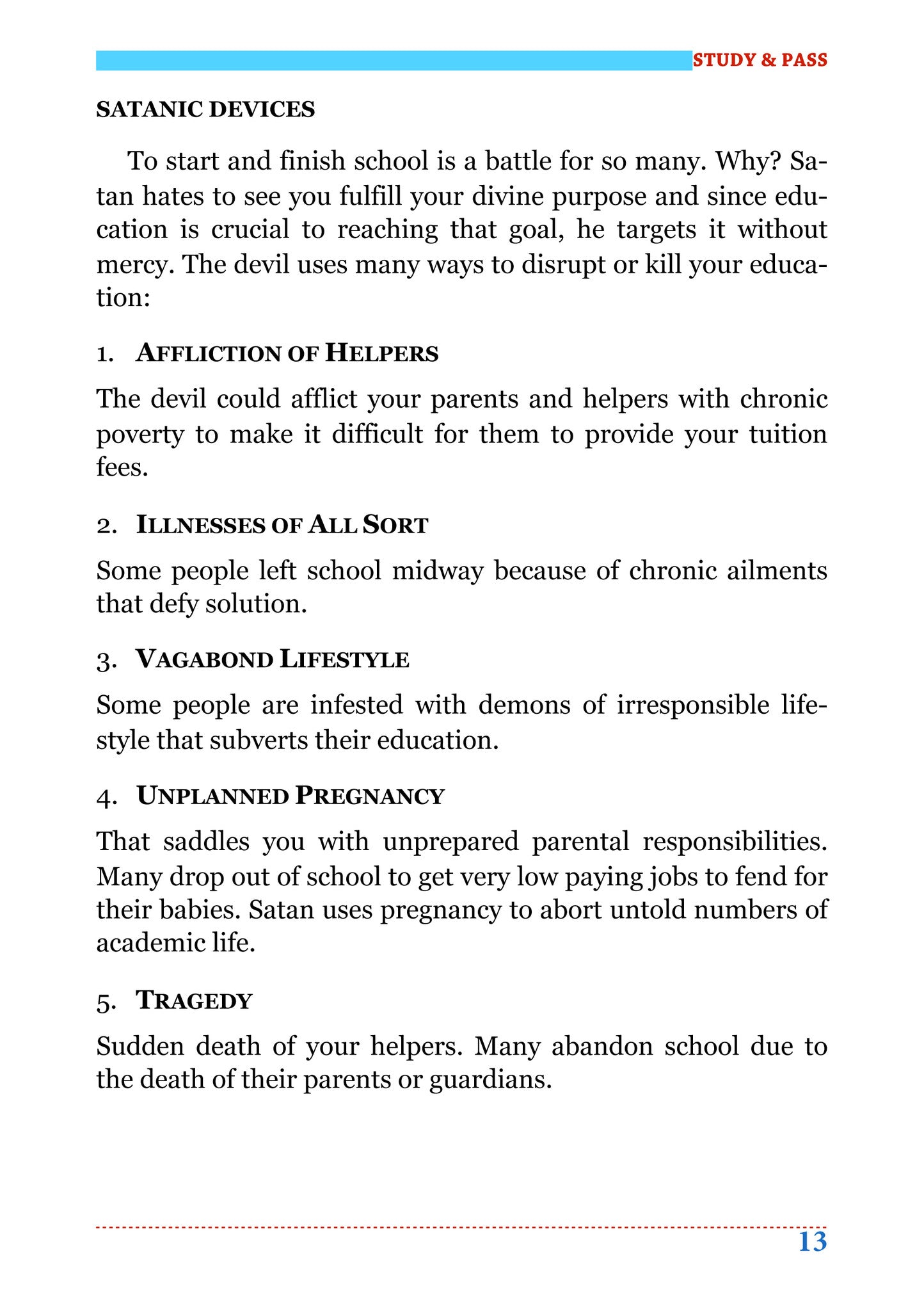 STUDY & PASS

SATANIC DEVICES

To start and finish school is a battle for so many. Why? Satan hates to see you fulfill your divine purpose and since education is crucial to reaching that goal, he targets it without mercy. The devil uses many ways to disrupt or kill your education:

1. AFFLICTION OF HELPERS

The devil could afflict your parents and helpers with chronic poverty to make it difficult for them to provide your tuition fees.

2. ILLNESSES OF ALL SORT

Some people left school midway because of chronic ailments that defy solution.

3. VAGABOND LIFESTYLE

Some people are infested with demons of irresponsible lifestyle that subverts their education.

4. UNPLANNED PREGNANCY

That saddles you with unprepared parental responsibilities. Many drop out of school to get very low paying jobs to fend for their babies. Satan uses pregnancy to abort untold numbers of academic life.

5. TRAGEDY

Sudden death of your helpers. Many abandon school due to the death of their parents or guardians.

13